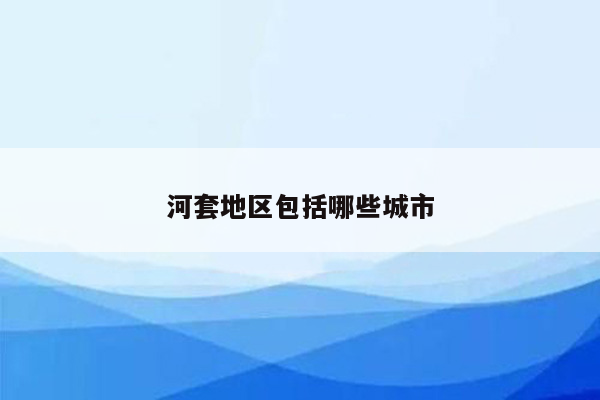 河套地区包括哪些城市